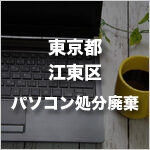 東京都
江東区
パソコン処分廃棄